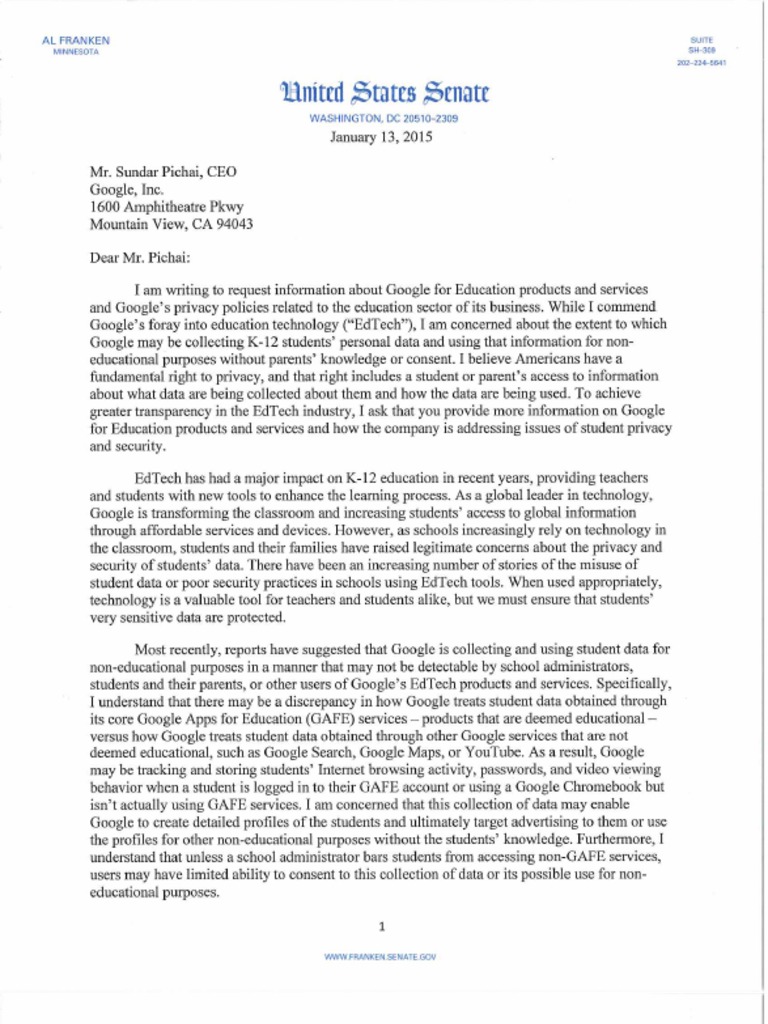 AL FRANKEN
MINNESOTA

SUITE
SH-309
202-224-5641

United States Senate
WASHINGTON, DC 20510-2309

January 13, 2015

Mr. Sundar Pichai, CEO
Google, Inc.
1600 Amphitheatre Pkwy
Mountain View, CA 94043

Dear Mr. Pichai:

I am writing to request information about Google for Education products and services and Google's privacy policies related to the education sector of its business. While I commend Google's foray into education technology ("EdTech"), I am concerned about the extent to which Google may be collecting K-12 students' personal data and using that information for non-educational purposes without parents' knowledge or consent. I believe Americans have a fundamental right to privacy, and that right includes a student or parent's access to information about what data are being collected about them and how the data are being used. To achieve greater transparency in the EdTech industry, I ask that you provide more information on Google for Education products and services and how the company is addressing issues of student privacy and security.

EdTech has had a major impact on K-12 education in recent years, providing teachers and students with new tools to enhance the learning process. As a global leader in technology, Google is transforming the classroom and increasing students' access to global information through affordable services and devices. However, as schools increasingly rely on technology in the classroom, students and their families have raised legitimate concerns about the privacy and security of students' data. There have been an increasing number of stories of the misuse of student data or poor security practices in schools using EdTech tools. When used appropriately, technology is a valuable tool for teachers and students alike, but we must ensure that students' very sensitive data are protected.

Most recently, reports have suggested that Google is collecting and using student data for non-educational purposes in a manner that may not be detectable by school administrators, students and their parents, or other users of Google's EdTech products and services. Specifically, I understand that there may be a discrepancy in how Google treats student data obtained through its core Google Apps for Education (GAFE) services – products that are deemed educational – versus how Google treats student data obtained through other Google services that are not deemed educational, such as Google Search, Google Maps, or YouTube. As a result, Google may be tracking and storing students' Internet browsing activity, passwords, and video viewing behavior when a student is logged in to their GAFE account or using a Google Chromebook but isn't actually using GAFE services. I am concerned that this collection of data may enable Google to create detailed profiles of the students and ultimately target advertising to them or use the profiles for other non-educational purposes without the students' knowledge. Furthermore, I understand that unless a school administrator bars students from accessing non-GAFE services, users may have limited ability to consent to this collection of data or its possible use for non-educational purposes.

1

WWW.FRANKEN.SENATE.GOV